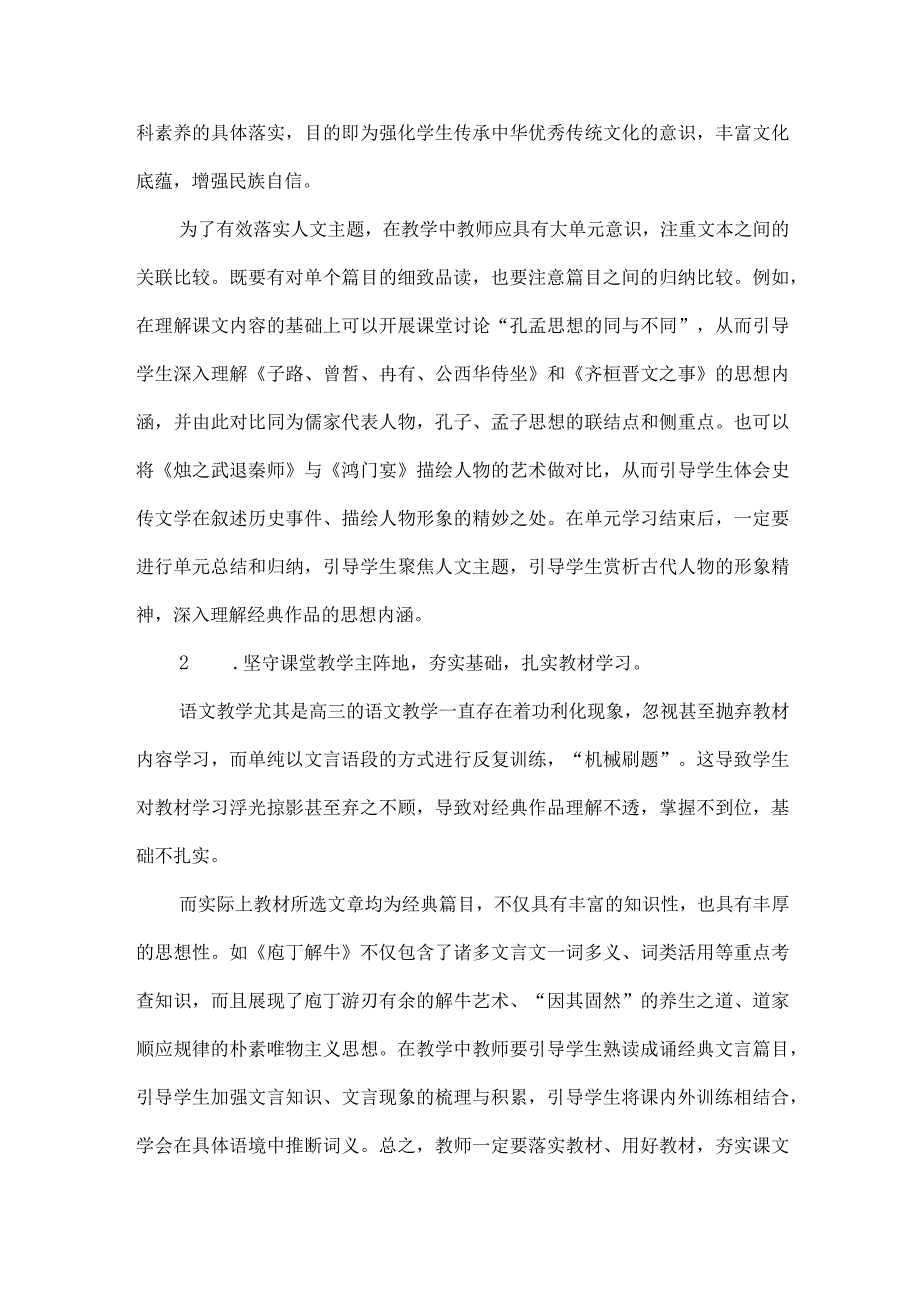 科素养的具体落实，目的即为强化学生传承中华优秀传统文化的意识，丰富文化底蕴，增强民族自信。

为了有效落实人文主题，在教学中教师应具有大单元意识，注重文本之间的关联比较。既要有对单个篇目的细致品读，也要注意篇目之间的归纳比较。例如，在理解课文内容的基础上可以开展课堂讨论“孔孟思想的同与不同”，从而引导学生深入理解《子路、曾皙、冉有、公西华侍坐》和《齐桓晋文之事》的思想内涵，并由此对比同为儒家代表人物，孔子、孟子思想的联结点和侧重点。也可以将《烛之武退秦师》与《鸿门宴》描绘人物的艺术做对比，从而引导学生体会史传文学在叙述历史事件、描绘人物形象的精妙之处。在单元学习结束后，一定要进行单元总结和归纳，引导学生聚焦人文主题，引导学生赏析古代人物的形象精神，深入理解经典作品的思想内涵。

2　.坚守课堂教学主阵地，夯实基础，扎实教材学习。

语文教学尤其是高三的语文教学一直存在着功利化现象，忽视甚至抛弃教材内容学习，而单纯以文言语段的方式进行反复训练，“机械刷题”。这导致学生对教材学习浮光掠影甚至弃之不顾，导致对经典作品理解不透，掌握不到位，基础不扎实。

而实际上教材所选文章均为经典篇目，不仅具有丰富的知识性，也具有丰厚的思想性。如《庖丁解牛》不仅包含了诸多文言文一词多义、词类活用等重点考查知识，而且展现了庖丁游刃有余的解牛艺术、“因其固然”的养生之道、道家顺应规律的朴素唯物主义思想。在教学中教师要引导学生熟读成诵经典文言篇目，引导学生加强文言知识、文言现象的梳理与积累，引导学生将课内外训练相结合，学会在具体语境中推断词义。总之，教师一定要落实教材、用好教材，夯实课文